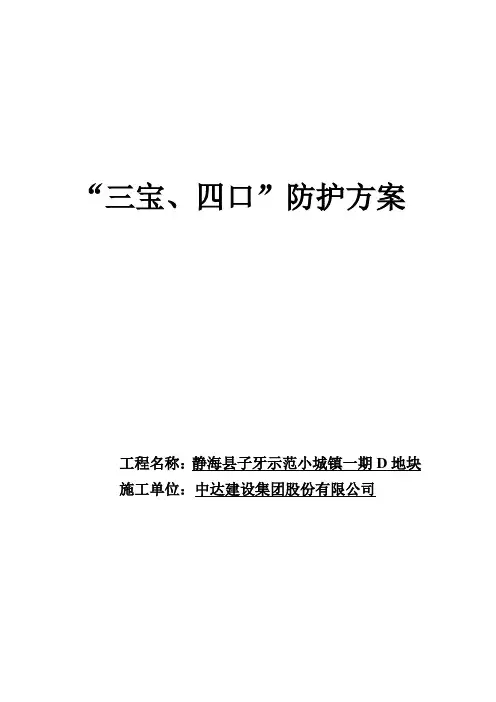 “三宝、四口”防护方案

工程名称：静海县子牙示范小城镇一期D地块
施工单位：中达建设集团股份有限公司